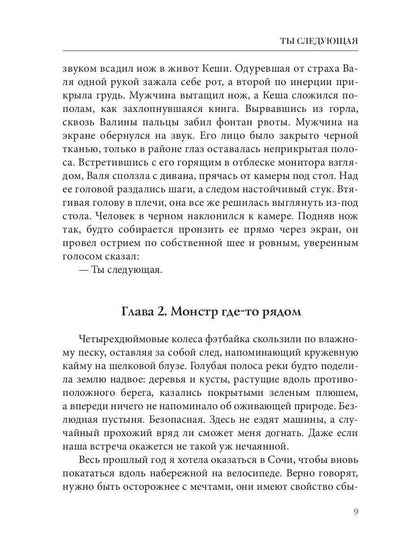 ТЫ СЛЕДУЮЩАЯ

звуком всадил нож в живот Кеши. Одуревшая от страха Валя одной рукой зажала себе рот, а второй по инерции прикрыла грудь. Мужчина вытащил нож, а Кеша сложился пополам, как захлопнувшаяся книга. Вырвавшись из горла, сквозь Валины пальцы забил фонтан рвоты. Мужчина на экране обернулся на звук. Его лицо было закрыто черной тканью, только в районе глаз оставалась неприкрытая полоса. Встретившись с его горящим в отблеске монитора взглядом, Валя сползла с дивана, прячась от камеры под стол. Над ее головой раздались шаги, а следом настойчивый стук. Втягивая голову в плечи, она все же решилась выглянуть из-под стола. Человек в черном наклонился к камере. Подняв нож так, будто собирается пронзить ее прямо через экран, он провел острием по собственной шее и ровным, уверенным голосом сказал:
— Ты следующая.

Глава 2. Монстр где-то рядом

Четырехдюймовые колеса фэтбайка скользили по влажному песку, оставляя за собой след, напоминающий кружевную кайму на шелковой блузе. Голубая полоса реки будто поделила землю надвое: деревья и кусты, растущие вдоль противоположного берега, казались покрытыми зеленым плюшем, а впереди ничего не напоминало об оживающей природе. Безлюдная пустыня. Безопасная. Здесь не ездят машины, а случайный прохожий вряд ли сможет меня догнать. Даже если наша встреча окажется не такой уж нечаянной.

Весь прошлый год я хотела оказаться в Сочи, чтобы вновь покататься вдоль набережной на велосипеде. Верно говорят, нужно быть осторожнее с мечтами, они имеют свойство сбы-

9